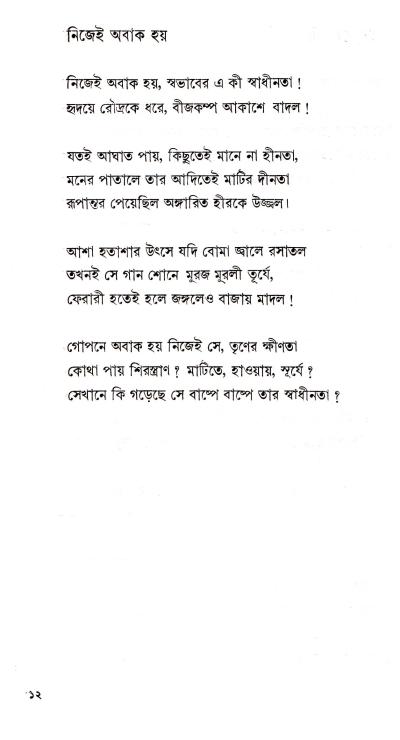 নিজেই অবাক হয়

নিজেই অবাক হয়, স্বভাবের এ কী স্বাধীনতা !
হৃদয়ে রৌদ্রকে ধরে, বীজকম্প আকাশে বাদল !

যতই আঘাত পায়, কিছুতেই মানে না হীনতা,
মনের পাতালে তার আদিতেই মাটির দীনতা
রূপান্তর পেয়েছিল অঙ্গারিত হীরকে উজ্জ্বল।

আশা হতাশার উৎসে যদি বোমা জ্বালে রসাতল
তখনই সে গান শোনে মুরজ মুরলী তূর্যে,
ফেরারী হতেই হলে জঙ্গলেও বাজায় মাদল !

গোপনে অবাক হয় নিজেই সে, তৃণের ক্ষীণতা
কোথা পায় শিরস্ত্রাণ ? মাটিতে, হাওয়ায়, সূর্যে ?
সেখানে কি গড়েছে সে বাষ্পে বাষ্পে তার স্বাধীনতা ?

১২